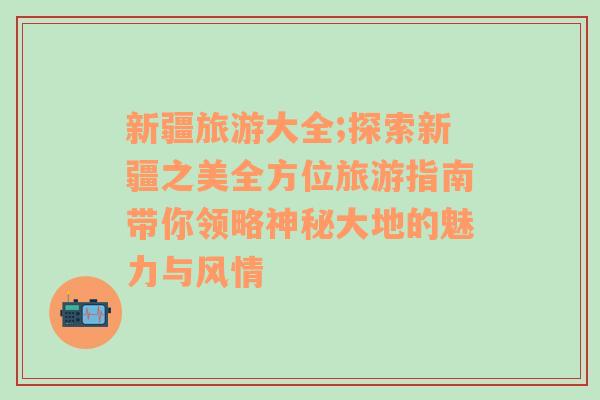 新疆旅游大全;探索新疆之美全方位旅游指南带你领略神秘大地的魅力与风情